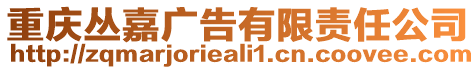 重庆丛嘉广告有限责任公司
http://zqmarjorieali1.cn.coovee.com